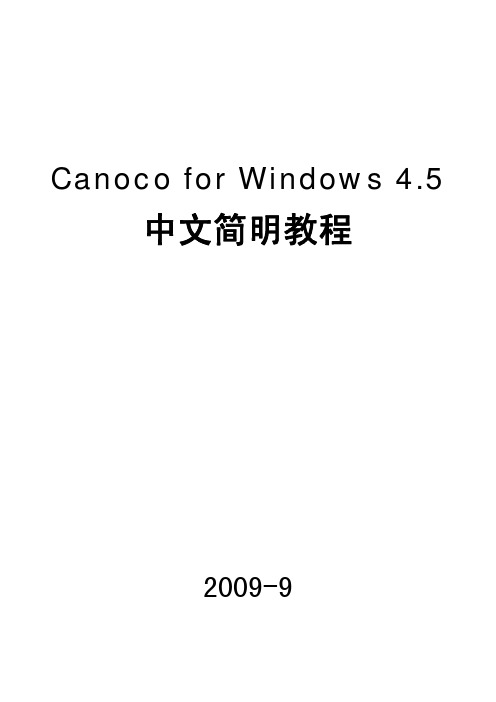 Canoco for Windows 4.5
中文简明教程

2009-9